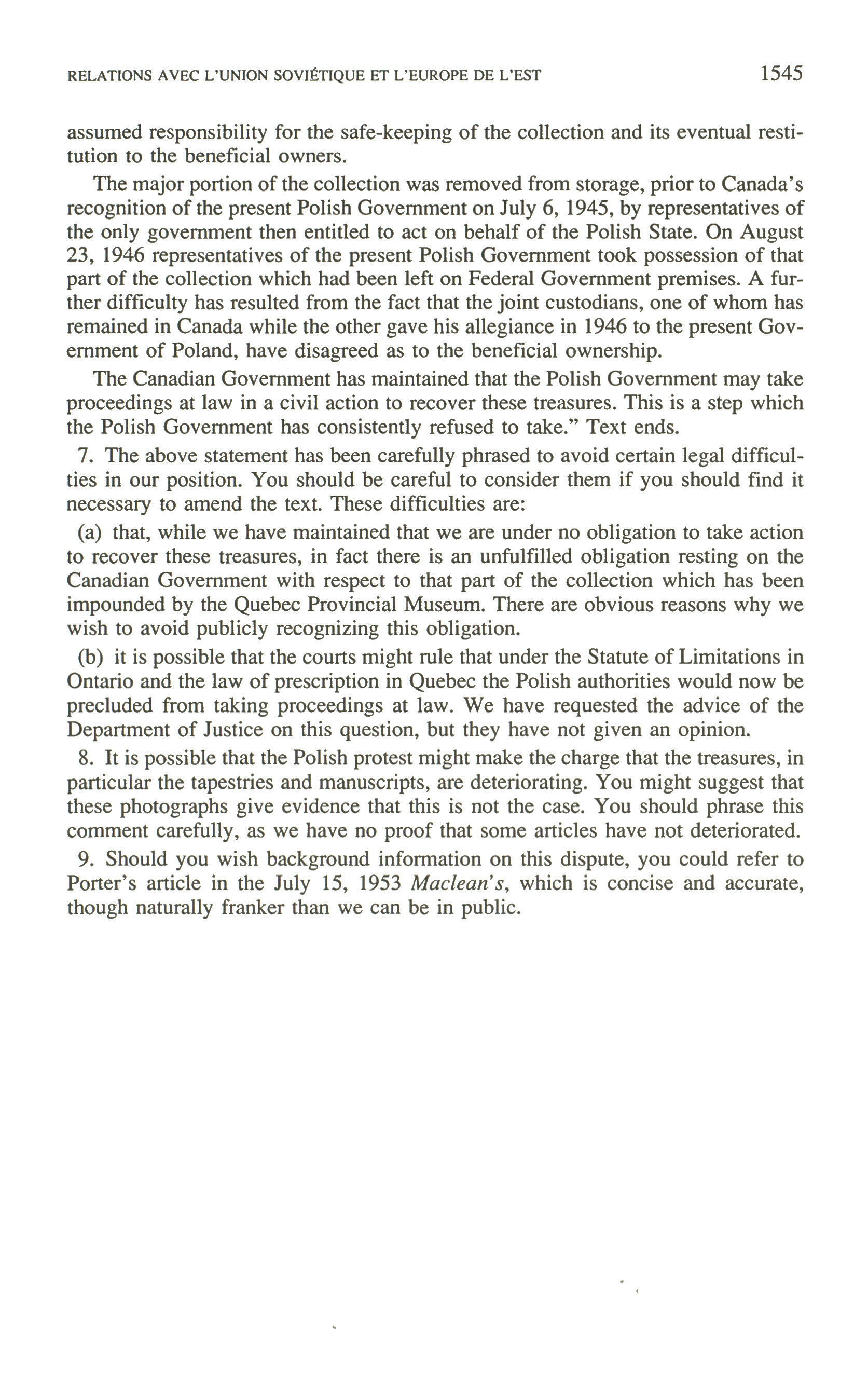 RELATIONS AVEC L'UNION SOVIÉTIQUE ET L'EUROPE DE L'EST 1545

assumed responsibility for the safe-keeping of the collection and its eventual restitution to the beneficial owners.

The major portion of the collection was removed from storage, prior to Canada's recognition of the present Polish Government on July 6, 1945, by representatives of the only government then entitled to act on behalf of the Polish State. On August 23, 1946 representatives of the present Polish Government took possession of that part of the collection which had been left on Federal Government premises. A further difficulty has resulted from the fact that the joint custodians, one of whom has remained in Canada while the other gave his allegiance in 1946 to the present Government of Poland, have disagreed as to the beneficial ownership.

The Canadian Government has maintained that the Polish Government may take proceedings at law in a civil action to recover these treasures. This is a step which the Polish Government has consistently refused to take." Text ends.

7. The above statement has been carefully phrased to avoid certain legal difficulties in our position. You should be careful to consider them if you should find it necessary to amend the text. These difficulties are:

(a) that, while we have maintained that we are under no obligation to take action to recover these treasures, in fact there is an unfulfilled obligation resting on the Canadian Government with respect to that part of the collection which has been impounded by the Quebec Provincial Museum. There are obvious reasons why we wish to avoid publicly recognizing this obligation.

(b) it is possible that the courts might rule that under the Statute of Limitations in Ontario and the law of prescription in Quebec the Polish authorities would now be precluded from taking proceedings at law. We have requested the advice of the Department of Justice on this question, but they have not given an opinion.

8. It is possible that the Polish protest might make the charge that the treasures, in particular the tapestries and manuscripts, are deteriorating. You might suggest that these photographs give evidence that this is not the case. You should phrase this comment carefully, as we have no proof that some articles have not deteriorated.

9. Should you wish background information on this dispute, you could refer to Porter's article in the July 15, 1953 Maclean's, which is concise and accurate, though naturally franker than we can be in public.